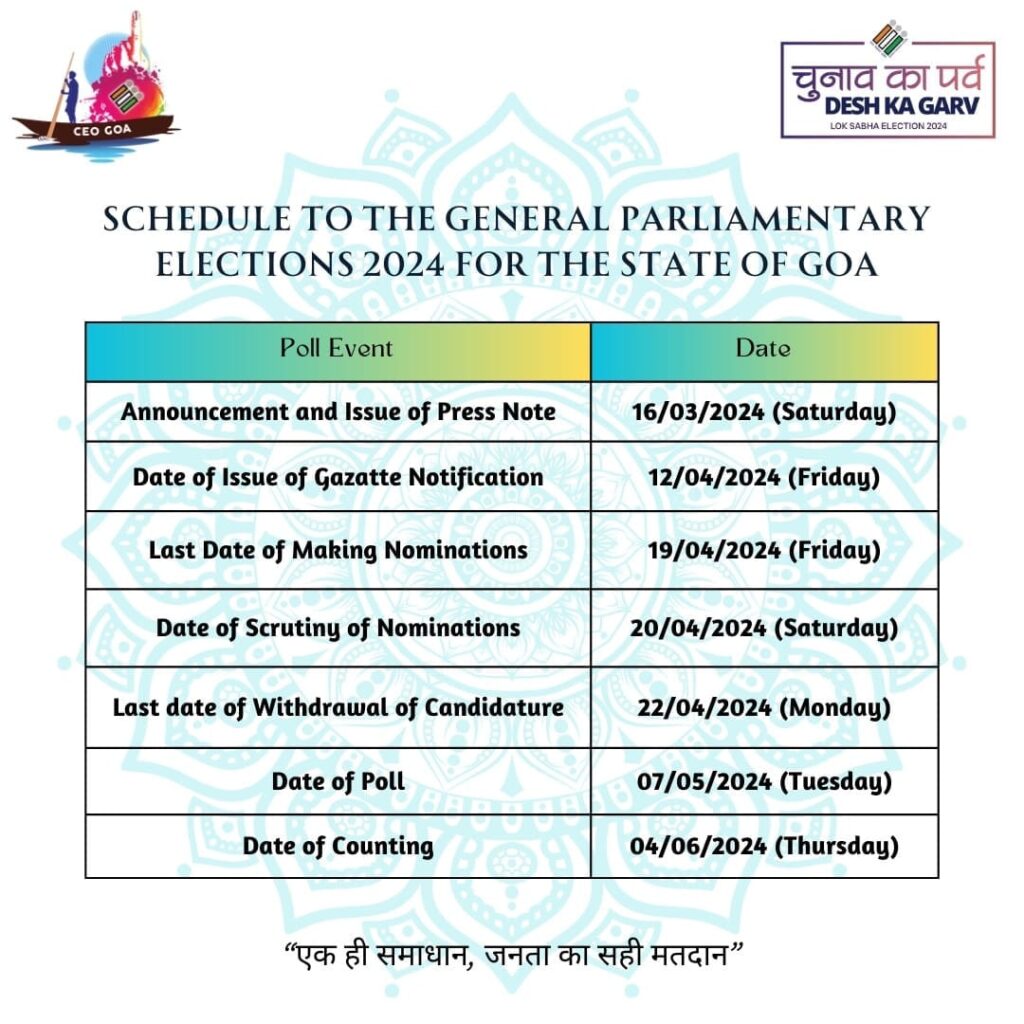 CEO GOA

चुनाव का पर्व
DESH KA GARV
LOK SABHA ELECTION 2024

SCHEDULE TO THE GENERAL PARLIAMENTARY ELECTIONS 2024 FOR THE STATE OF GOA

| Poll Event | Date |
|---|---|
| Announcement and Issue of Press Note | 16/03/2024 (Saturday) |
| Date of Issue of Gazatte Notification | 12/04/2024 (Friday) |
| Last Date of Making Nominations | 19/04/2024 (Friday) |
| Date of Scrutiny of Nominations | 20/04/2024 (Saturday) |
| Last date of Withdrawal of Candidature | 22/04/2024 (Monday) |
| Date of Poll | 07/05/2024 (Tuesday) |
| Date of Counting | 04/06/2024 (Thursday) |

“एक ही समाधान, जनता का सही मतदान”